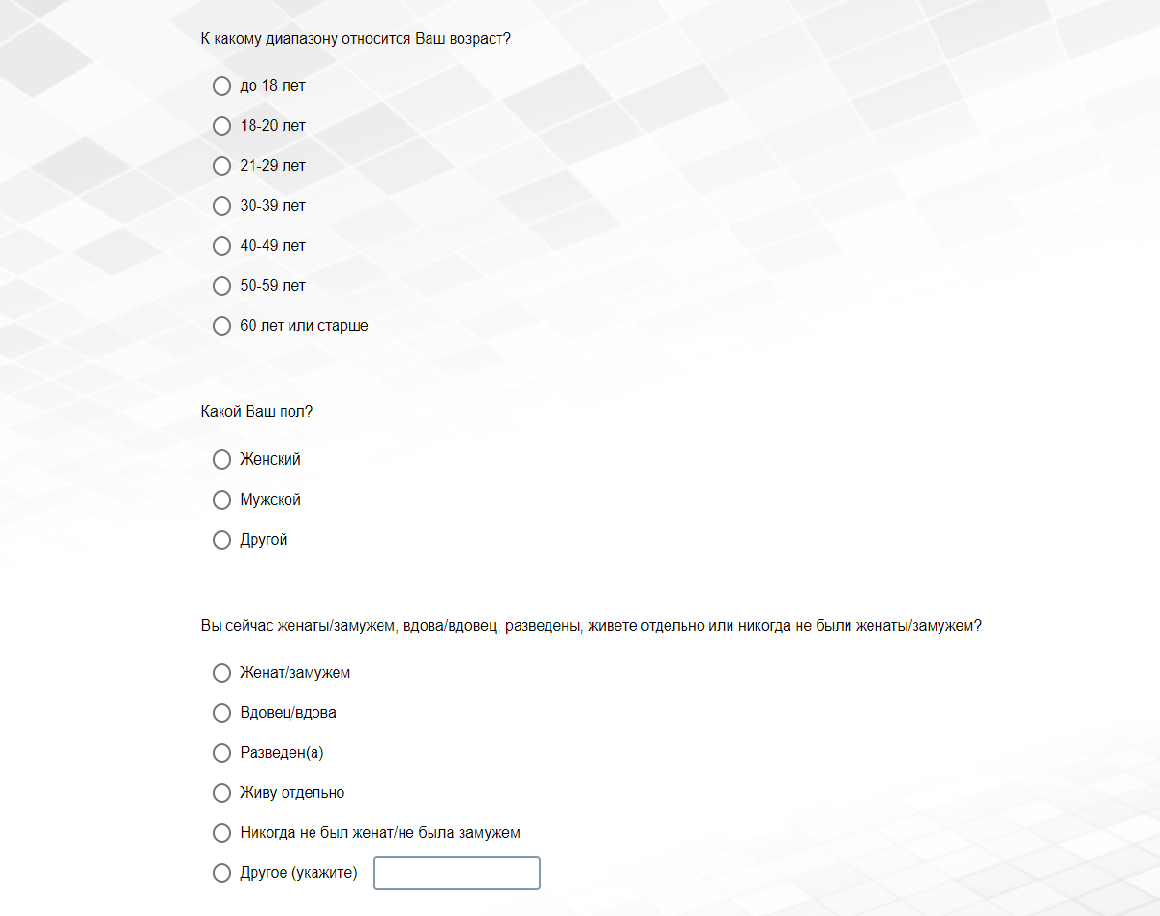 К какому диапазону относится Ваш возраст?

до 18 лет

18-20 лет

21-29 лет

30-39 лет

40-49 лет

50-59 лет

60 лет или старше

Какой Ваш пол?

Женский

Мужской

Другой

Вы сейчас женаты/замужем, вдова/вдовец, разведены, живете отдельно или никогда не были женаты/замужем?

Женат/замужем

Вдовец/вдова

Разведен(а)

Живу отдельно

Никогда не был женат/не была замужем

Другое (укажите)